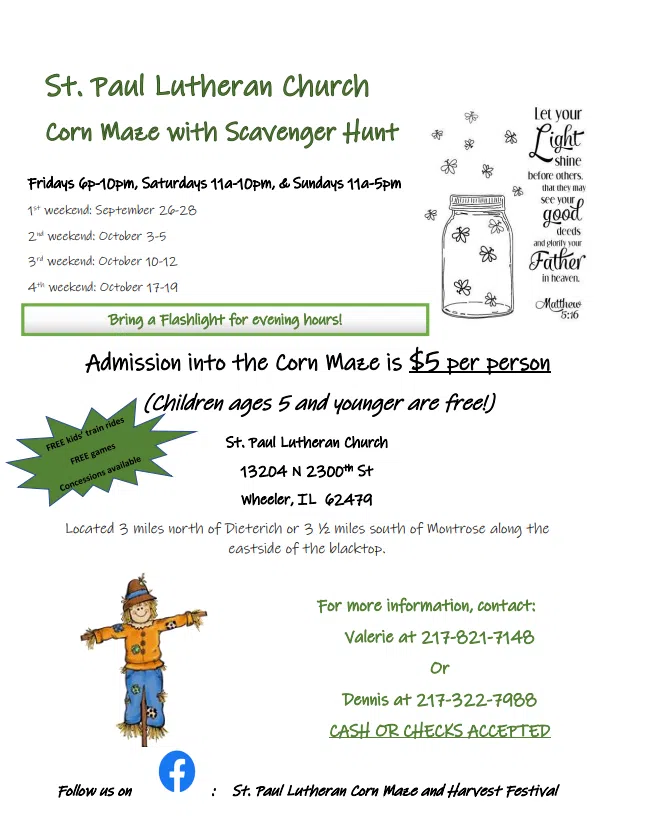 St. Paul Lutheran Church

Corn Maze with Scavenger Hunt

Fridays 6p-10pm, Saturdays 11a-10pm, & Sundays 11a-5pm

1st weekend: September 26-28

2nd weekend: October 3-5

3rd weekend: October 10-12

4th weekend: October 17-19

Bring a Flashlight for evening hours!

Let your Light shine before others, that they may see your good deeds and glorify your Father in heaven. Matthew 5:16

Admission into the Corn Maze is $5 per person

(Children ages 5 and younger are free!)

FREE kids' train rides
FREE games
Concessions available

St. Paul Lutheran Church
13204 N 2300th St
Wheeler, IL 62479

Located 3 miles north of Dieterich or 3 ½ miles south of Montrose along the eastside of the blacktop.

For more information, contact:
Valerie at 217-821-7148
Or
Dennis at 217-322-7988
CASH OR CHECKS ACCEPTED

Follow us on : St. Paul Lutheran Corn Maze and Harvest Festival